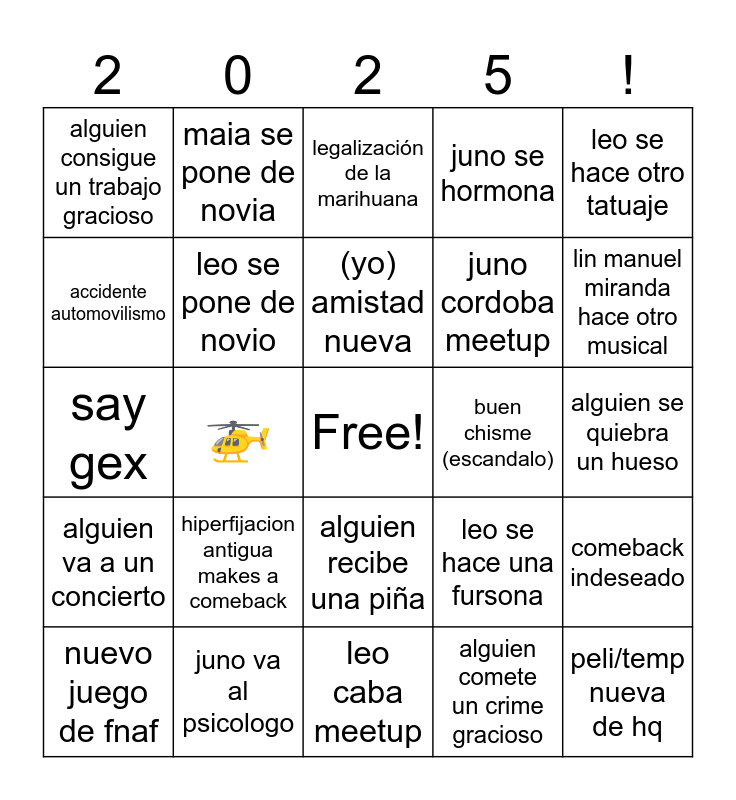 | 2 | 0 | 2 | 5 | ! |
|---|---|---|---|---|
| alguien consigue un trabajo gracioso | maia se pone de novia | legalización de la marihuana | juno se hormona | leo se hace otro tatuaje |
| accidente automovilismo | leo se pone de novio | (yo) amistad nueva | juno cordoba meetup | lin manuel miranda hace otro musical |
| say gex | 🚁 | Free! | buen chisme (escandalo) | alguien se quiebra un hueso |
| alguien va a un concierto | hiperfijacion antigua makes a comeback | alguien recibe una piña | leo se hace una fursona | comeback indeseado |
| nuevo juego de fnaf | juno va al psicologo | leo caba meetup | alguien comete un crime gracioso | peli/temp nueva de hq |